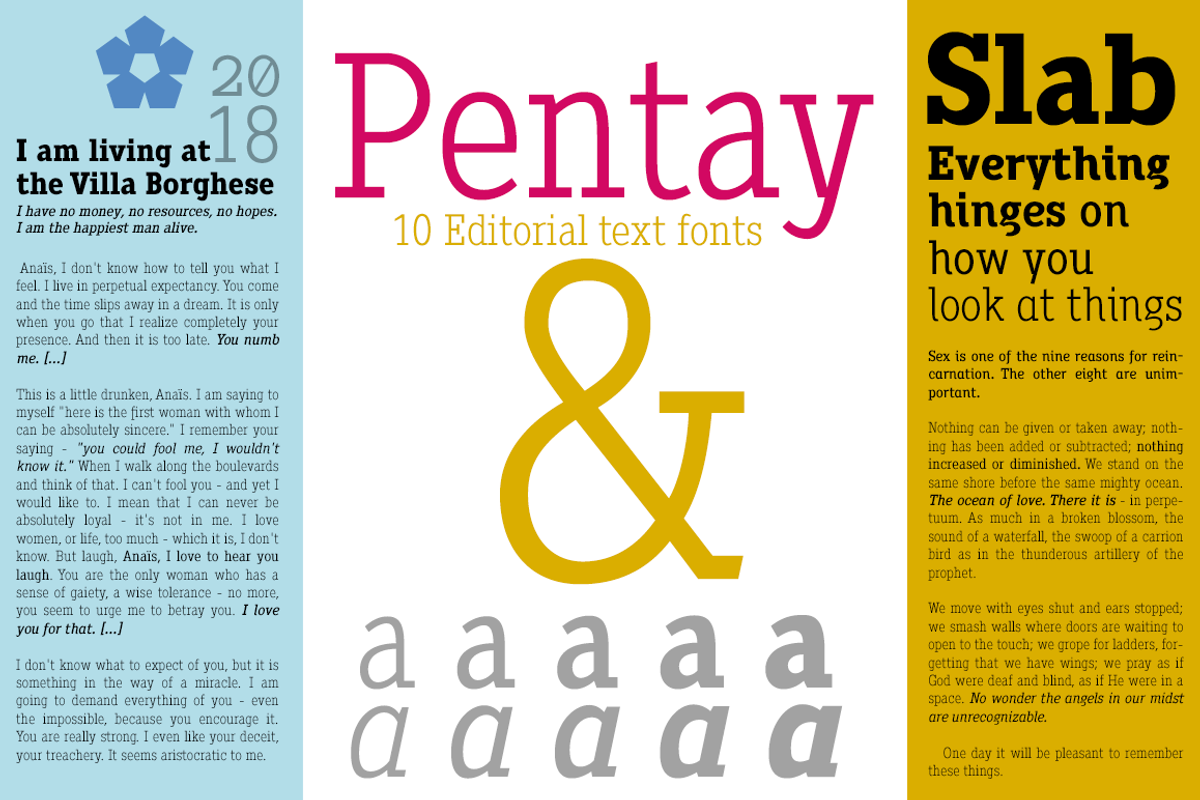 20
18

I am living at the Villa Borghese

I have no money, no resources, no hopes. I am the happiest man alive.

Anaïs, I don't know how to tell you what I feel. I live in perpetual expectancy. You come and the time slips away in a dream. It is only when you go that I realize completely your presence. And then it is too late. You numb me. [...]

This is a little drunken, Anaïs. I am saying to myself "here is the first woman with whom I can be absolutely sincere." I remember your saying - "you could fool me, I wouldn't know it." When I walk along the boulevards and think of that. I can't fool you - and yet I would like to. I mean that I can never be absolutely loyal - it's not in me. I love women, or life, too much - which it is, I don't know. But laugh, Anaïs, I love to hear you laugh. You are the only woman who has a sense of gaiety, a wise tolerance - no more, you seem to urge me to betray you. I love you for that. [...]

I don't know what to expect of you, but it is something in the way of a miracle. I am going to demand everything of you - even the impossible, because you encourage it. You are really strong. I even like your deceit, your treachery. It seems aristocratic to me.

Pentay

10 Editorial text fonts

&

a a a a a
a a a a a

Slab

Everything hinges on how you look at things

Sex is one of the nine reasons for reincarnation. The other eight are unimportant.

Nothing can be given or taken away; nothing has been added or subtracted; nothing increased or diminished. We stand on the same shore before the same mighty ocean. The ocean of love. There it is - in perpetuum. As much in a broken blossom, the sound of a waterfall, the swoop of a carrion bird as in the thunderous artillery of the prophet.

We move with eyes shut and ears stopped; we smash walls where doors are waiting to open to the touch; we grope for ladders, forgetting that we have wings; we pray as if God were deaf and blind, as if He were in a space. No wonder the angels in our midst are unrecognizable.

One day it will be pleasant to remember these things.